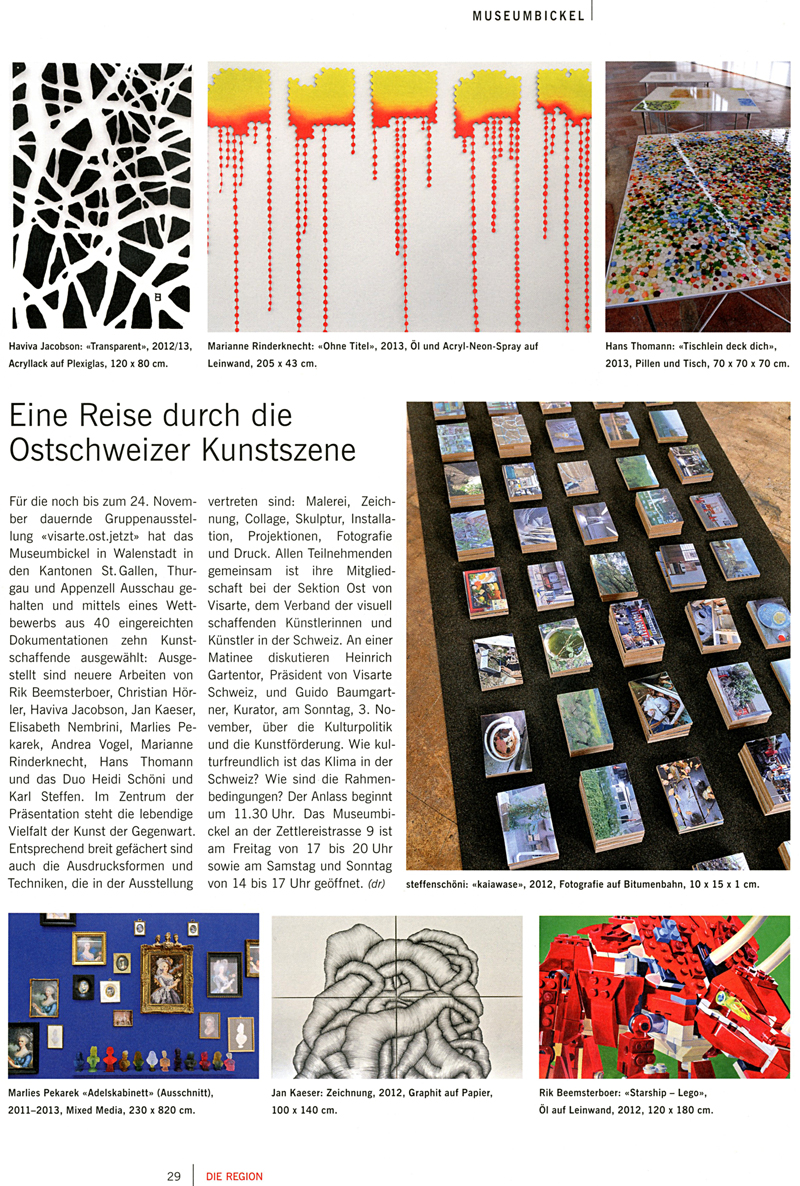 MUSEUMBICKEL

Haviva Jacobson: «Transparent», 2012/13, Acryllack auf Plexiglas, 120 x 80 cm.

Marianne Rinderknecht: «Ohne Titel», 2013, Öl und Acryl-Neon-Spray auf Leinwand, 205 x 43 cm.

Hans Thomann: «Tischlein deck dich», 2013, Pillen und Tisch, 70 x 70 x 70 cm.

Eine Reise durch die Ostschweizer Kunstszene

Für die noch bis zum 24. November dauernde Gruppenausstellung «visarte.ost.jetzt» hat das Museumbickel in Walenstadt in den Kantonen St. Gallen, Thurgau und Appenzell Ausschau gehalten und mittels eines Wettbewerbs aus 40 eingereichten Dokumentationen zehn Kunstschaffende ausgewählt: Ausgestellt sind neuere Arbeiten von Rik Beemsterboer, Christian Hörler, Haviva Jacobson, Jan Kaeser, Elisabeth Nembrini, Marlies Pekarek, Andrea Vogel, Marianne Rinderknecht, Hans Thomann und das Duo Heidi Schöni und Karl Steffen. Im Zentrum der Präsentation steht die lebendige Vielfalt der Kunst der Gegenwart. Entsprechend breit gefächert sind auch die Ausdrucksformen und Techniken, die in der Ausstellung vertreten sind: Malerei, Zeichnung, Collage, Skulptur, Installation, Projektionen, Fotografie und Druck. Allen Teilnehmenden gemeinsam ist ihre Mitgliedschaft bei der Sektion Ost von Visarte, dem Verband der visuell schaffenden Künstlerinnen und Künstler in der Schweiz. An einer Matinee diskutieren Heinrich Gartentor, Präsident von Visarte Schweiz, und Guido Baumgartner, Kurator, am Sonntag, 3. November, über die Kulturpolitik und die Kunstförderung. Wie kulturfreundlich ist das Klima in der Schweiz? Wie sind die Rahmenbedingungen? Der Anlass beginnt um 11.30 Uhr. Das Museumbickel an der Zettlereistrasse 9 ist am Freitag von 17 bis 20 Uhr sowie am Samstag und Sonntag von 14 bis 17 Uhr geöffnet. (dr)

steffenschöni: «kaiawase», 2012, Fotografie auf Bitumenbahn, 10 x 15 x 1 cm.

Marlies Pekarek «Adelskabinett» (Ausschnitt), 2011–2013, Mixed Media, 230 x 820 cm.

Jan Kaeser: Zeichnung, 2012, Graphit auf Papier, 100 x 140 cm.

Rik Beemsterboer: «Starship – Lego», Öl auf Leinwand, 2012, 120 x 180 cm.

29 DIE REGION